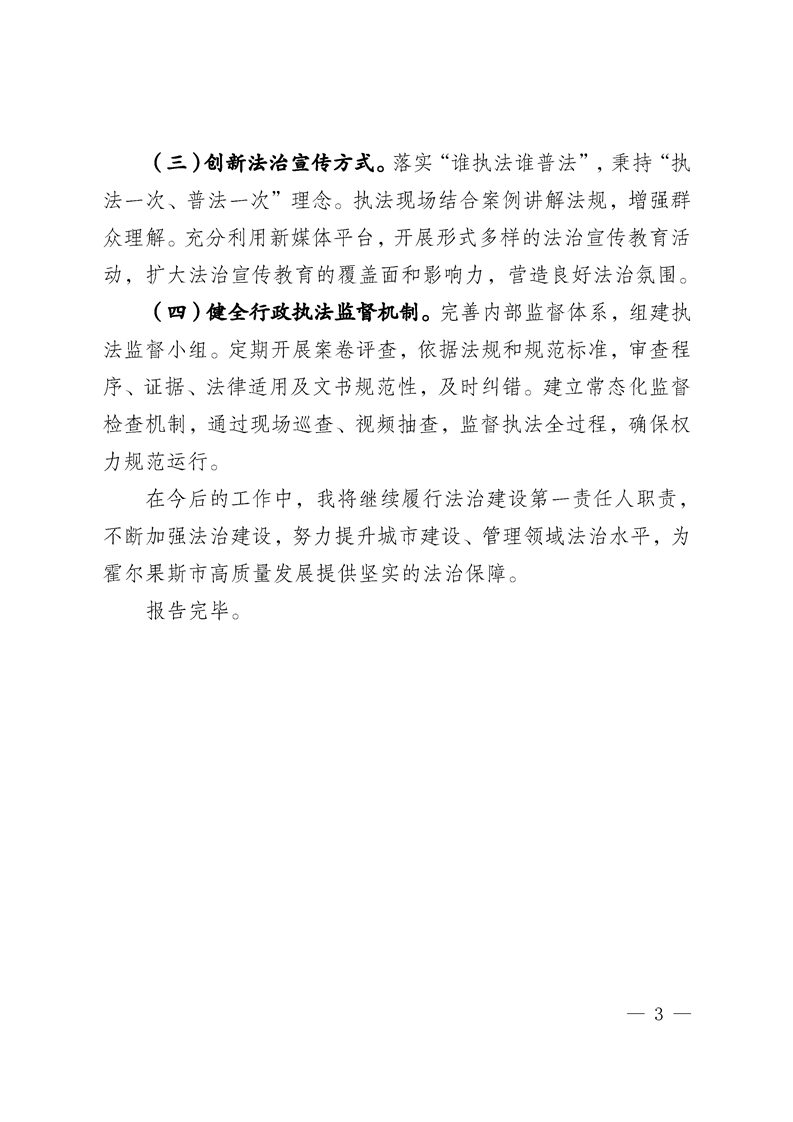 （三）创新法治宣传方式。落实“谁执法谁普法”，秉持“执法一次、普法一次”理念。执法现场结合案例讲解法规，增强群众理解。充分利用新媒体平台，开展形式多样的法治宣传教育活动，扩大法治宣传教育的覆盖面和影响力，营造良好法治氛围。

（四）健全行政执法监督机制。完善内部监督体系，组建执法监督小组。定期开展案卷评查，依据法规和规范标准，审查程序、证据、法律适用及文书规范性，及时纠错。建立常态化监督检查机制，通过现场巡查、视频抽查，监督执法全过程，确保权力规范运行。

在今后的工作中，我将继续履行法治建设第一责任人职责，不断加强法治建设，努力提升城市建设、管理领域法治水平，为霍尔果斯市高质量发展提供坚实的法治保障。

报告完毕。

— 3 —